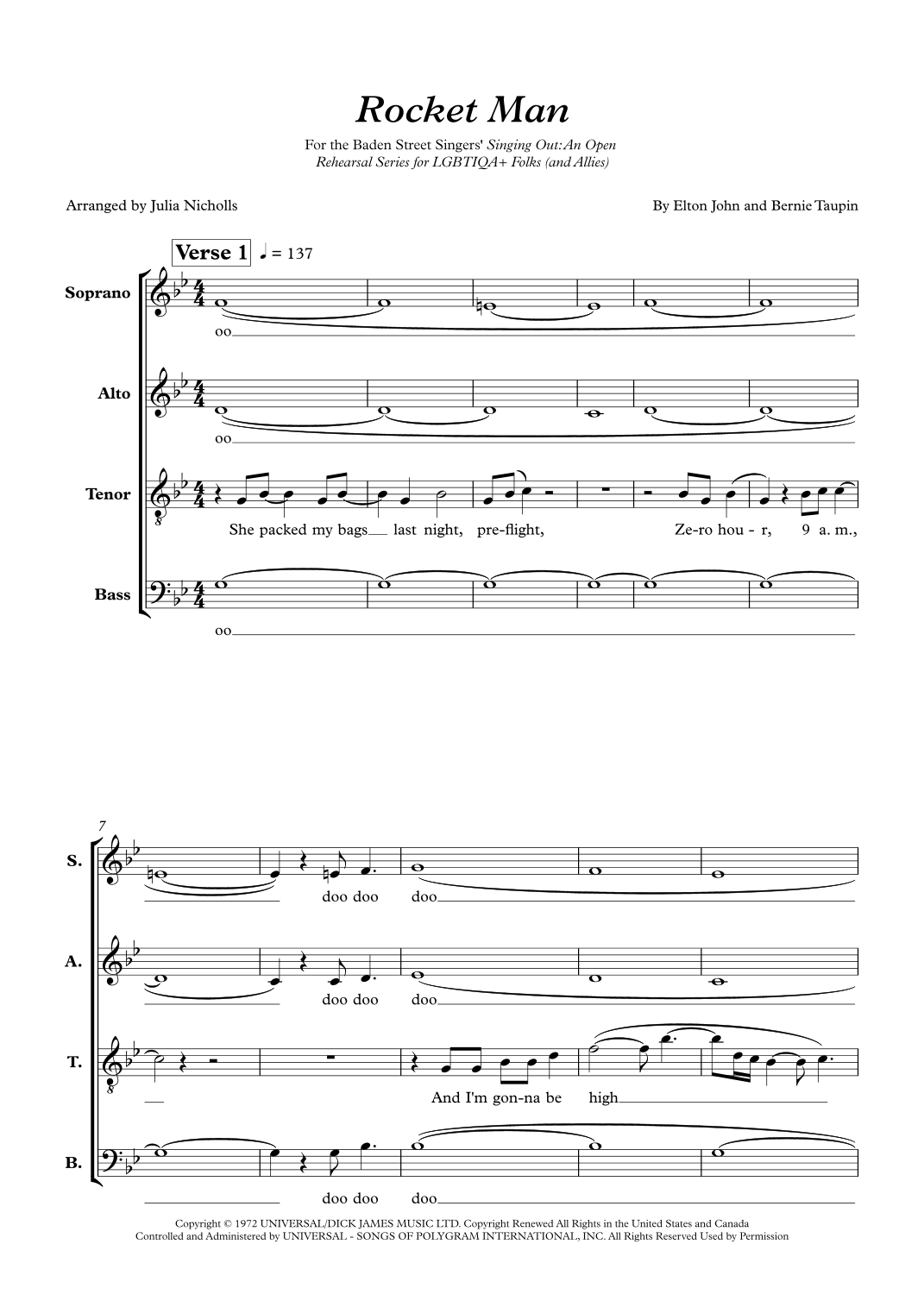 Rocket Man

For the Baden Street Singers' Singing Out: An Open Rehearsal Series for LGBTIQA+ Folks (and Allies)

Arranged by Julia Nicholls

By Elton John and Bernie Taupin

Verse 1 ♩ = 137

Soprano

oo

Alto

oo

Tenor

She packed my bags last night, pre-flight, Ze-ro hou - r, 9 a. m.,

Bass

oo

7

S.

doo doo doo

A.

doo doo doo

T.

And I'm gon-na be high

B.

doo doo doo

Copyright © 1972 UNIVERSAL/DICK JAMES MUSIC LTD. Copyright Renewed All Rights in the United States and Canada Controlled and Administered by UNIVERSAL - SONGS OF POLYGRAM INTERNATIONAL, INC. All Rights Reserved Used by Permission